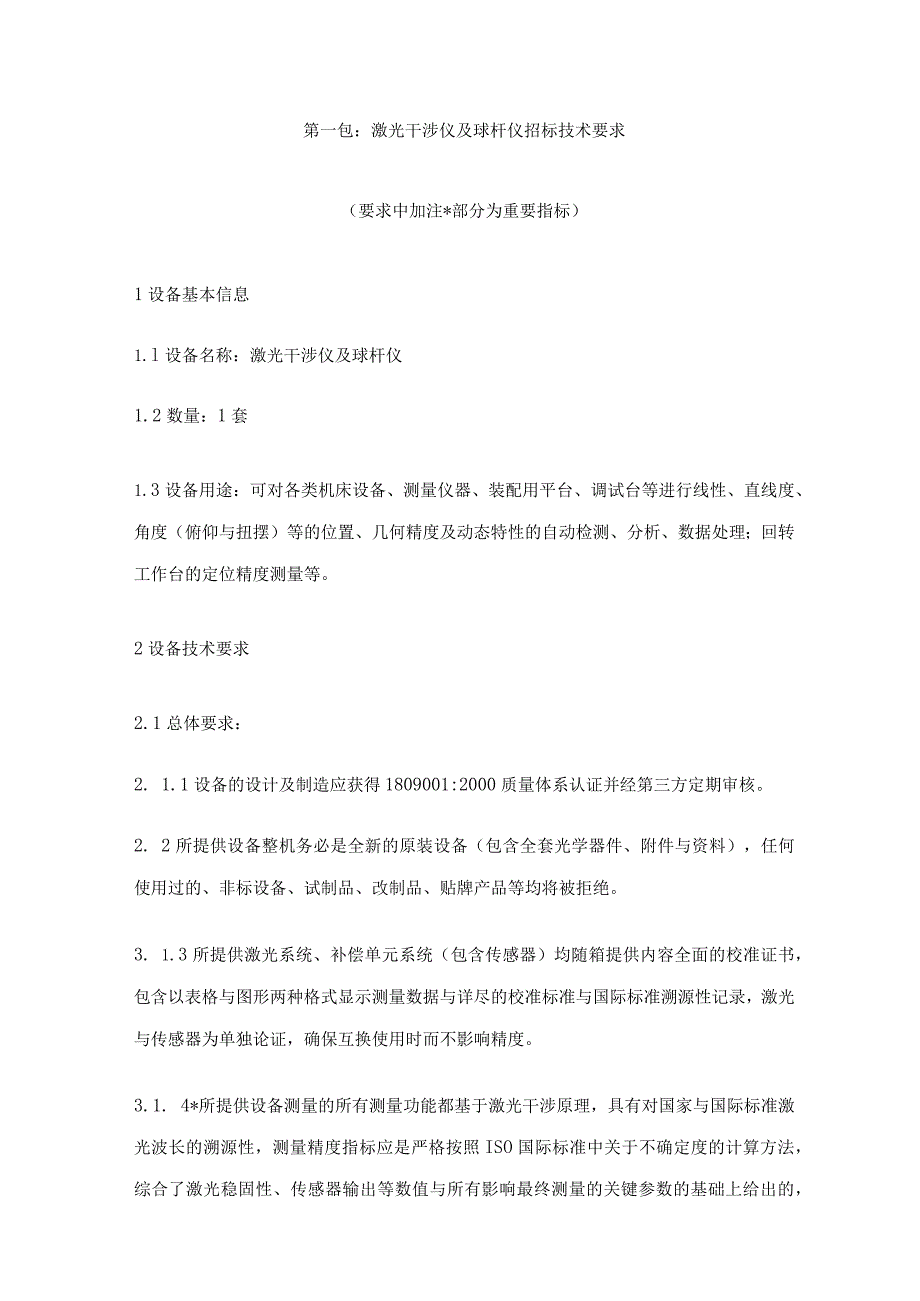 第一包：激光干涉仪及球杆仪招标技术要求

（要求中加注*部分为重要指标）

1 设备基本信息

1.1 设备名称：激光干涉仪及球杆仪

1.2 数量：1 套

1.3 设备用途：可对各类机床设备、测量仪器、装配用平台、调试台等进行线性、直线度、角度（俯仰与扭摆）等的位置、几何精度及动态特性的自动检测、分析、数据处理；回转工作台的定位精度测量等。

2 设备技术要求

2.1 总体要求：

2. 1.1 设备的设计及制造应获得 1809001:2000 质量体系认证并经第三方定期审核。

2. 2 所提供设备整机务必是全新的原装设备（包含全套光学器件、附件与资料），任何使用过的、非标设备、试制品、改制品、贴牌产品等均将被拒绝。

3. 1.3 所提供激光系统、补偿单元系统（包含传感器）均随箱提供内容全面的校准证书，包含以表格与图形两种格式显示测量数据与详尽的校准标准与国际标准溯源性记录，激光与传感器为单独论证，确保互换使用时而不影响精度。

3.1. 4*所提供设备测量的所有测量功能都基于激光干涉原理，具有对国家与国际标准激光波长的溯源性，测量精度指标应是严格按照 ISO 国际标准中关于不确定度的计算方法，综合了激光稳固性、传感器输出等数值与所有影响最终测量的关键参数的基础上给出的，